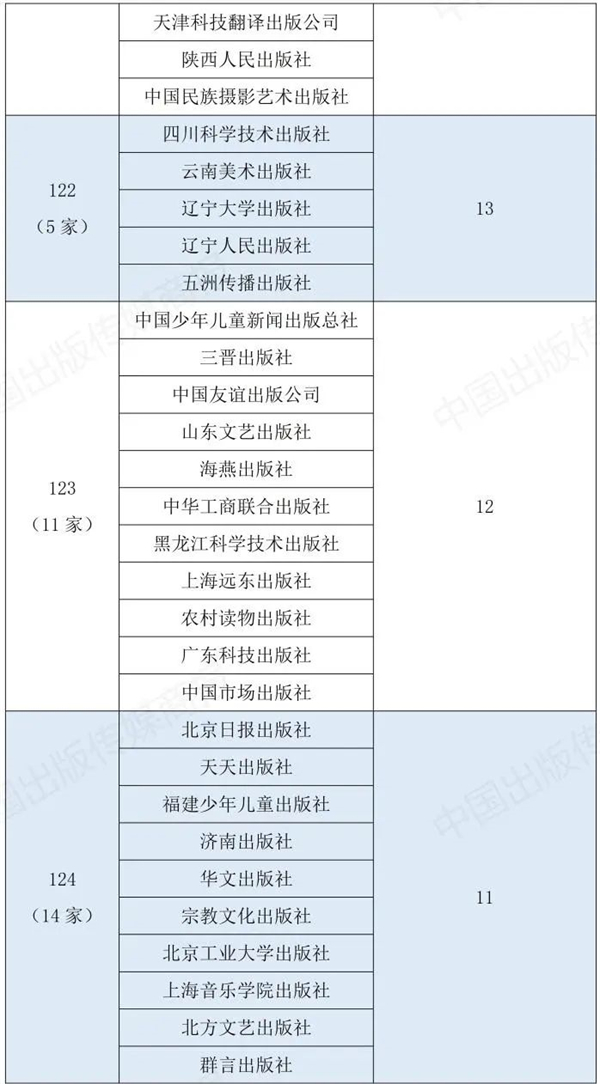 | | | |
|---|---|---|
| | 天津科技翻译出版公司 | |
| | 陕西人民出版社 | |
| | 中国民族摄影艺术出版社 | |
| 122（5家） | 四川科学技术出版社 | 13 |
| | 云南美术出版社 | |
| | 辽宁大学出版社 | |
| | 辽宁人民出版社 | |
| | 五洲传播出版社 | |
| 123（11家） | 中国少年儿童新闻出版总社 | 12 |
| | 三晋出版社 | |
| | 中国友谊出版公司 | |
| | 山东文艺出版社 | |
| | 海燕出版社 | |
| | 中华工商联合出版社 | |
| | 黑龙江科学技术出版社 | |
| | 上海远东出版社 | |
| | 农村读物出版社 | |
| | 广东科技出版社 | |
| | 中国市场出版社 | |
| 124（14家） | 北京日报出版社 | 11 |
| | 天天出版社 | |
| | 福建少年儿童出版社 | |
| | 济南出版社 | |
| | 华文出版社 | |
| | 宗教文化出版社 | |
| | 北京工业大学出版社 | |
| | 上海音乐学院出版社 | |
| | 北方文艺出版社 | |
| | 群言出版社 | |

中国出版传媒商报